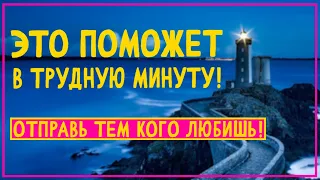 ЭТО ПОМОЖЕТ
В ТРУДНУЮ МИНУТУ!

ОТПРАВЬ ТЕМ КОГО ЛЮБИШЬ!